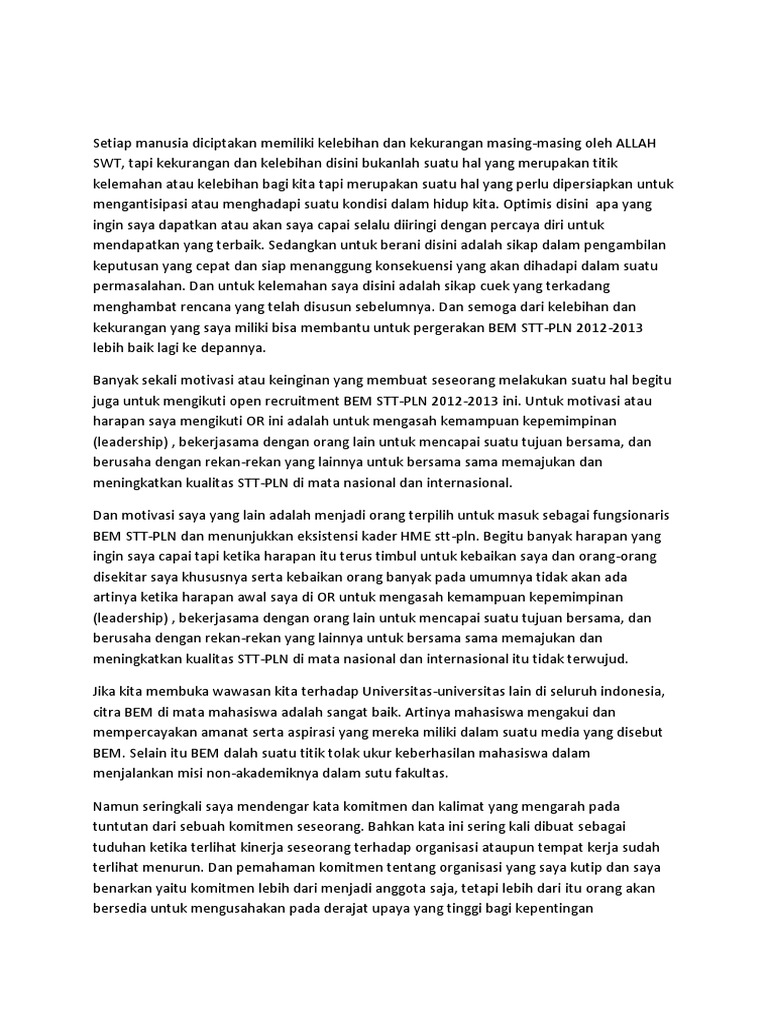 Setiap manusia diciptakan memiliki kelebihan dan kekurangan masing-masing oleh ALLAH SWT, tapi kekurangan dan kelebihan disini bukanlah suatu hal yang merupakan titik kelemahan atau kelebihan bagi kita tapi merupakan suatu hal yang perlu dipersiapkan untuk mengantisipasi atau menghadapi suatu kondisi dalam hidup kita. Optimis disini apa yang ingin saya dapatkan atau akan saya capai selalu diiringi dengan percaya diri untuk mendapatkan yang terbaik. Sedangkan untuk berani disini adalah sikap dalam pengambilan keputusan yang cepat dan siap menanggung konsekuensi yang akan dihadapi dalam suatu permasalahan. Dan untuk kelemahan saya disini adalah sikap cuek yang terkadang menghambat rencana yang telah disusun sebelumnya. Dan semoga dari kelebihan dan kekurangan yang saya miliki bisa membantu untuk pergerakan BEM STT-PLN 2012-2013 lebih baik lagi ke depannya.

Banyak sekali motivasi atau keinginan yang membuat seseorang melakukan suatu hal begitu juga untuk mengikuti open recruitment BEM STT-PLN 2012-2013 ini. Untuk motivasi atau harapan saya mengikuti OR ini adalah untuk mengasah kemampuan kepemimpinan (leadership) , bekerjasama dengan orang lain untuk mencapai suatu tujuan bersama, dan berusaha dengan rekan-rekan yang lainnya untuk bersama sama memajukan dan meningkatkan kualitas STT-PLN di mata nasional dan internasional.

Dan motivasi saya yang lain adalah menjadi orang terpilih untuk masuk sebagai fungsionaris BEM STT-PLN dan menunjukkan eksistensi kader HME stt-pln. Begitu banyak harapan yang ingin saya capai tapi ketika harapan itu terus timbul untuk kebaikan saya dan orang-orang disekitar saya khususnya serta kebaikan orang banyak pada umumnya tidak akan ada artinya ketika harapan awal saya di OR untuk mengasah kemampuan kepemimpinan (leadership) , bekerjasama dengan orang lain untuk mencapai suatu tujuan bersama, dan berusaha dengan rekan-rekan yang lainnya untuk bersama sama memajukan dan meningkatkan kualitas STT-PLN di mata nasional dan internasional itu tidak terwujud.

Jika kita membuka wawasan kita terhadap Universitas-universitas lain di seluruh indonesia, citra BEM di mata mahasiswa adalah sangat baik. Artinya mahasiswa mengakui dan mempercayakan amanat serta aspirasi yang mereka miliki dalam suatu media yang disebut BEM. Selain itu BEM dalah suatu titik tolak ukur keberhasilan mahasiswa dalam menjalankan misi non-akademiknya dalam sutu fakultas.

Namun seringkali saya mendengar kata komitmen dan kalimat yang mengarah pada tuntutan dari sebuah komitmen seseorang. Bahkan kata ini sering kali dibuat sebagai tuduhan ketika terlihat kinerja seseorang terhadap organisasi ataupun tempat kerja sudah terlihat menurun. Dan pemahaman komitmen tentang organisasi yang saya kutip dan saya benarkan yaitu komitmen lebih dari menjadi anggota saja, tetapi lebih dari itu orang akan bersedia untuk mengusahakan pada derajat upaya yang tinggi bagi kepentingan